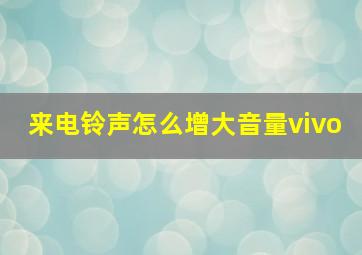 来电铃声怎么增大音量vivo